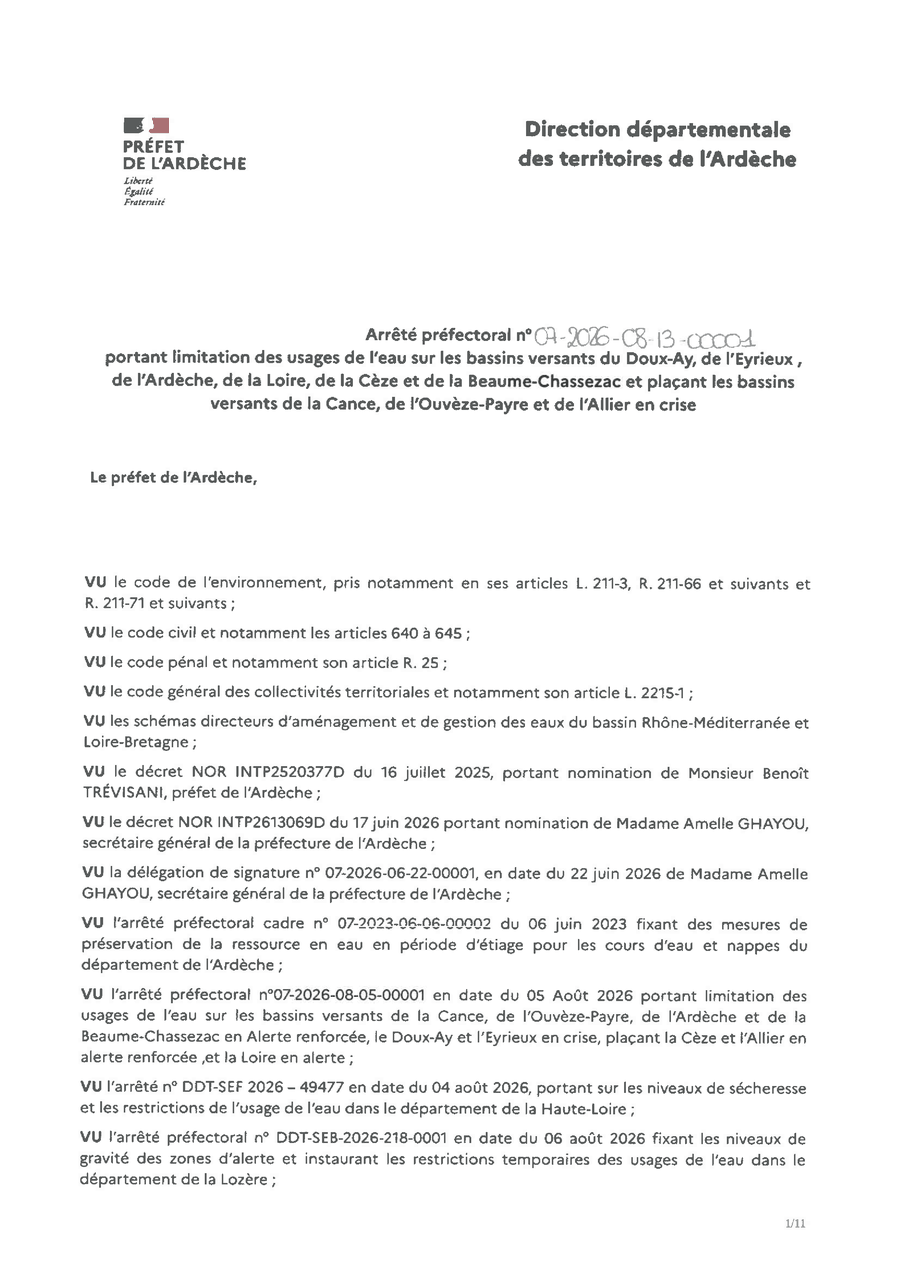 PRÉFET
DE L'ARDÈCHE
Liberté
Égalité
Fraternité

Direction départementale
des territoires de l'Ardèche

Arrêté préfectoral n° 07-2026-08-13-00001
portant limitation des usages de l'eau sur les bassins versants du Doux-Ay, de l'Eyrieux , de l'Ardèche, de la Loire, de la Cèze et de la Beaume-Chassezac et plaçant les bassins versants de la Cance, de l'Ouvèze-Payre et de l'Allier en crise

Le préfet de l'Ardèche,

VU le code de l'environnement, pris notamment en ses articles L. 211-3, R. 211-66 et suivants et R. 211-71 et suivants ;

VU le code civil et notamment les articles 640 à 645 ;

VU le code pénal et notamment son article R. 25 ;

VU le code général des collectivités territoriales et notamment son article L. 2215-1 ;

VU les schémas directeurs d'aménagement et de gestion des eaux du bassin Rhône-Méditerranée et Loire-Bretagne ;

VU le décret NOR INTP2520377D du 16 juillet 2025, portant nomination de Monsieur Benoît TRÉVISANI, préfet de l'Ardèche ;

VU le décret NOR INTP2613069D du 17 juin 2026 portant nomination de Madame Amelle GHAYOU, secrétaire général de la préfecture de l'Ardèche ;

VU la délégation de signature n° 07-2026-06-22-00001, en date du 22 juin 2026 de Madame Amelle GHAYOU, secrétaire général de la préfecture de l'Ardèche ;

VU l'arrêté préfectoral cadre n° 07-2023-06-06-00002 du 06 juin 2023 fixant des mesures de préservation de la ressource en eau en période d'étiage pour les cours d'eau et nappes du département de l'Ardèche ;

VU l'arrêté préfectoral n°07-2026-08-05-00001 en date du 05 Août 2026 portant limitation des usages de l'eau sur les bassins versants de la Cance, de l'Ouvèze-Payre, de l'Ardèche et de la Beaume-Chassezac en Alerte renforcée, le Doux-Ay et l'Eyrieux en crise, plaçant la Cèze et l'Allier en alerte renforcée ,et la Loire en alerte ;

VU l'arrêté n° DDT-SEF 2026 – 49477 en date du 04 août 2026, portant sur les niveaux de sécheresse et les restrictions de l'usage de l'eau dans le département de la Haute-Loire ;

VU l'arrêté préfectoral n° DDT-SEB-2026-218-0001 en date du 06 août 2026 fixant les niveaux de gravité des zones d'alerte et instaurant les restrictions temporaires des usages de l'eau dans le département de la Lozère ;

1/11